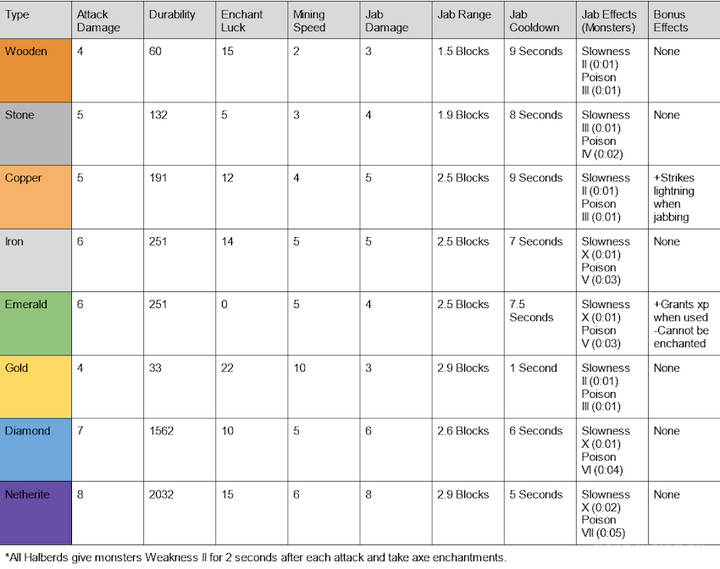 | Type | Attack Damage | Durability | Enchant Luck | Mining Speed | Jab Damage | Jab Range | Jab Cooldown | Jab Effects (Monsters) | Bonus Effects |
|---|---|---|---|---|---|---|---|---|---|
| Wooden | 4 | 60 | 15 | 2 | 3 | 1.5 Blocks | 9 Seconds | Slowness II (0:01) Poison III (0:01) | None |
| Stone | 5 | 132 | 5 | 3 | 4 | 1.9 Blocks | 8 Seconds | Slowness III (0:01) Poison IV (0:02) | None |
| Copper | 5 | 191 | 12 | 4 | 5 | 2.5 Blocks | 9 Seconds | Slowness II (0:01) Poison III (0:01) | +Strikes lightning when jabbing |
| Iron | 6 | 251 | 14 | 5 | 5 | 2.5 Blocks | 7 Seconds | Slowness X (0:01) Poison V (0:03) | None |
| Emerald | 6 | 251 | 0 | 5 | 4 | 2.5 Blocks | 7.5 Seconds | Slowness X (0:01) Poison V (0:03) | +Grants xp when used -Cannot be enchanted |
| Gold | 4 | 33 | 22 | 10 | 3 | 2.9 Blocks | 1 Second | Slowness II (0:01) Poison III (0:01) | None |
| Diamond | 7 | 1562 | 10 | 5 | 6 | 2.6 Blocks | 6 Seconds | Slowness X (0:01) Poison VI (0:04) | None |
| Netherite | 8 | 2032 | 15 | 6 | 8 | 2.9 Blocks | 5 Seconds | Slowness X (0:02) Poison VII (0:05) | None |

*All Halberds give monsters Weakness II for 2 seconds after each attack and take axe enchantments.